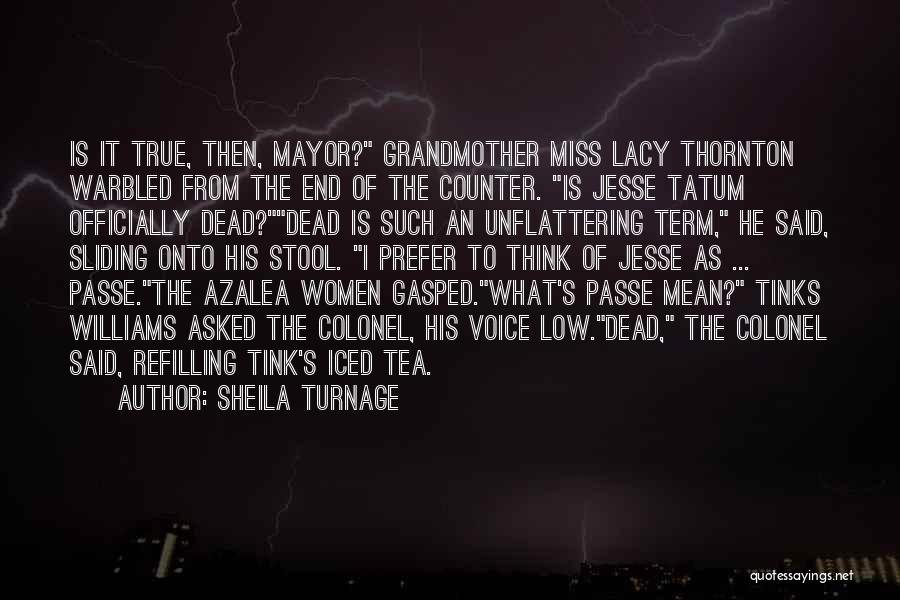 IS IT TRUE, THEN, MAYOR?" GRANDMOTHER MISS LACY THORNTON WARBLED FROM THE END OF THE COUNTER. "IS JESSE TATUM OFFICIALLY DEAD?""DEAD IS SUCH AN UNFLATTERING TERM," HE SAID, SLIDING ONTO HIS STOOL. "I PREFER TO THINK OF JESSE AS ... PASSE."THE AZALEA WOMEN GASPED."WHAT'S PASSE MEAN?" TINKS WILLIAMS ASKED THE COLONEL, HIS VOICE LOW."DEAD," THE COLONEL SAID, REFILLING TINK'S ICED TEA.

AUTHOR: SHEILA TURNAGE

quotessayings.net